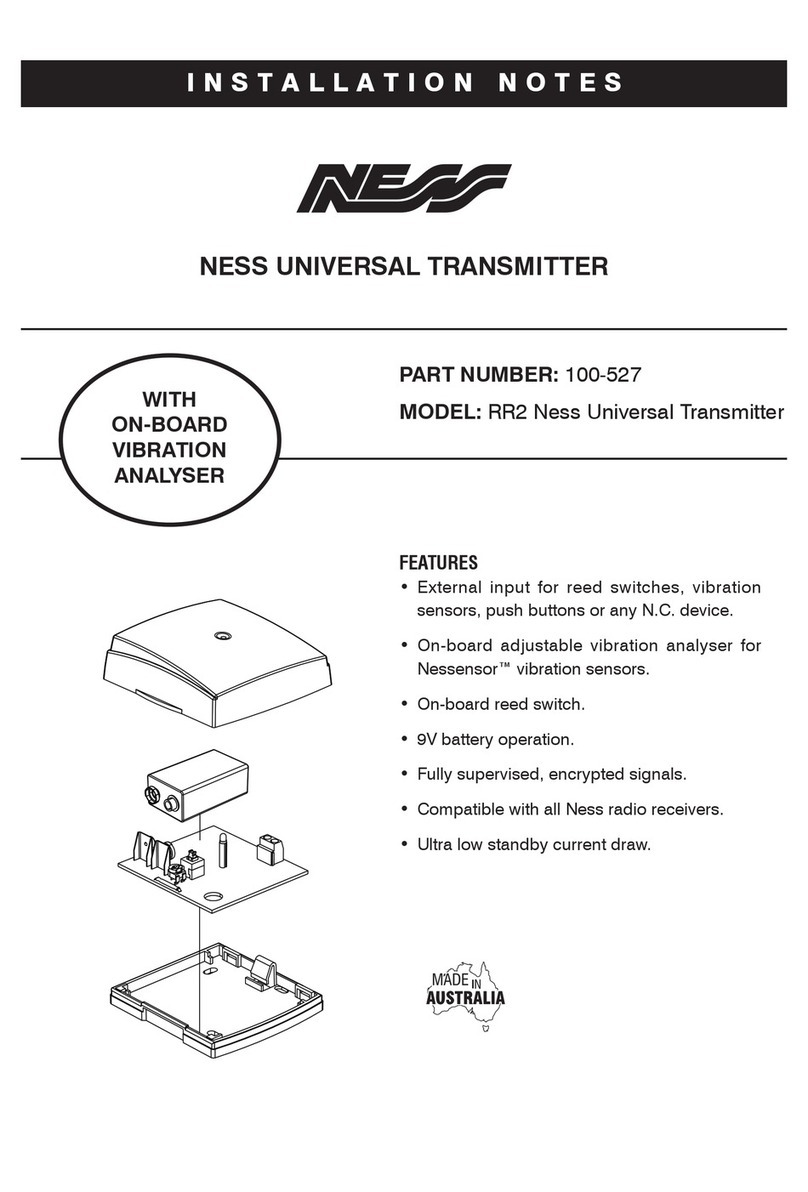 INSTALLATION NOTES

NESS

NESS UNIVERSAL TRANSMITTER

WITH ON-BOARD VIBRATION ANALYSER

PART NUMBER: 100-527

MODEL: RR2 Ness Universal Transmitter

FEATURES

• External input for reed switches, vibration sensors, push buttons or any N.C. device.

• On-board adjustable vibration analyser for Nessensor™ vibration sensors.

• On-board reed switch.

• 9V battery operation.

• Fully supervised, encrypted signals.

• Compatible with all Ness radio receivers.

• Ultra low standby current draw.

MADE IN AUSTRALIA